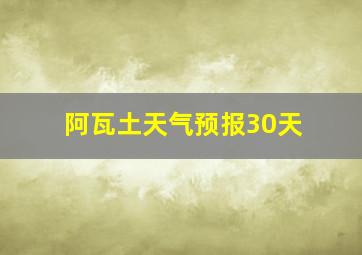 阿瓦土天气预报30天